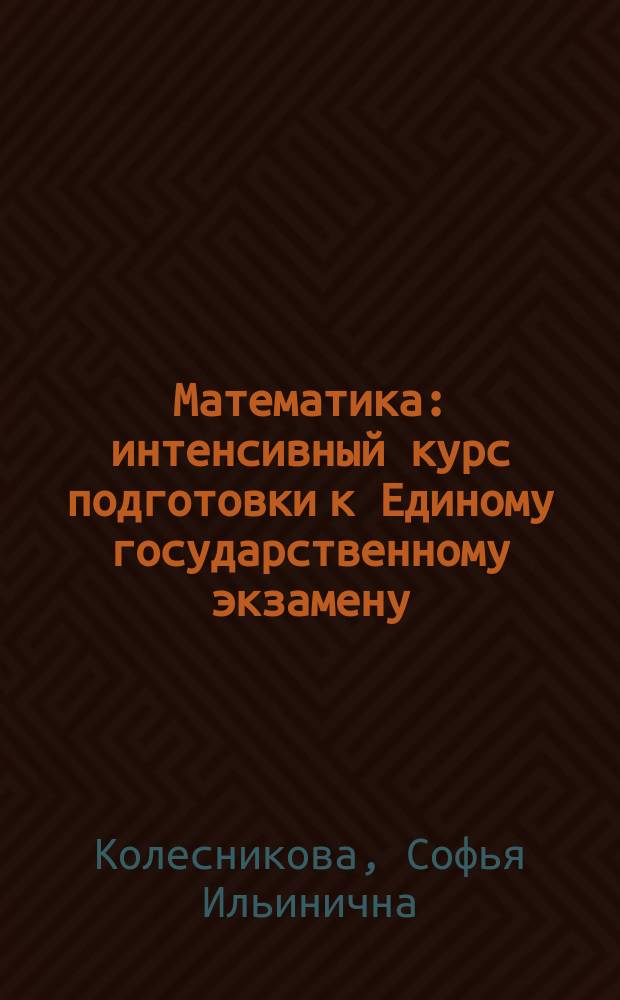 Математика: интенсивный курс подготовки к Единому государственному экзамену

Колесникова, Софья Ильинична